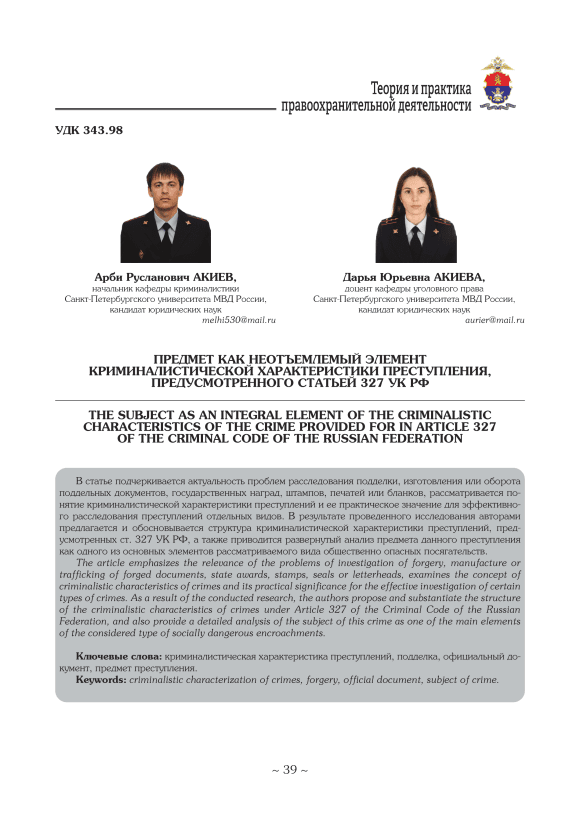 Теория и практика
правоохранительной деятельности

УДК 343.98

Арби Русланович АКИЕВ,
начальник кафедры криминалистики
Санкт-Петербургского университета МВД России,
кандидат юридических наук
melhi530@mail.ru

Дарья Юрьевна АКИЕВА,
доцент кафедры уголовного права
Санкт-Петербургского университета МВД России,
кандидат юридических наук
aurier@mail.ru

ПРЕДМЕТ КАК НЕОТЪЕМЛЕМЫЙ ЭЛЕМЕНТ КРИМИНАЛИСТИЧЕСКОЙ ХАРАКТЕРИСТИКИ ПРЕСТУПЛЕНИЯ, ПРЕДУСМОТРЕННОГО СТАТЬЕЙ 327 УК РФ

THE SUBJECT AS AN INTEGRAL ELEMENT OF THE CRIMINALISTIC CHARACTERISTICS OF THE CRIME PROVIDED FOR IN ARTICLE 327 OF THE CRIMINAL CODE OF THE RUSSIAN FEDERATION

В статье подчеркивается актуальность проблем расследования подделки, изготовления или оборота поддельных документов, государственных наград, штампов, печатей или бланков, рассматривается понятие криминалистической характеристики преступлений и ее практическое значение для эффективного расследования преступлений отдельных видов. В результате проведенного исследования авторами предлагается и обосновывается структура криминалистической характеристики преступлений, предусмотренных ст. 327 УК РФ, а также приводится развернутый анализ предмета данного преступления как одного из основных элементов рассматриваемого вида общественно опасных посягательств.

The article emphasizes the relevance of the problems of investigation of forgery, manufacture or trafficking of forged documents, state awards, stamps, seals or letterheads, examines the concept of criminalistic characteristics of crimes and its practical significance for the effective investigation of certain types of crimes. As a result of the conducted research, the authors propose and substantiate the structure of the criminalistic characteristics of crimes under Article 327 of the Criminal Code of the Russian Federation, and also provide a detailed analysis of the subject of this crime as one of the main elements of the considered type of socially dangerous encroachments.

Ключевые слова: криминалистическая характеристика преступлений, подделка, официальный документ, предмет преступления.
Keywords: criminalistic characterization of crimes, forgery, official document, subject of crime.

~ 39 ~